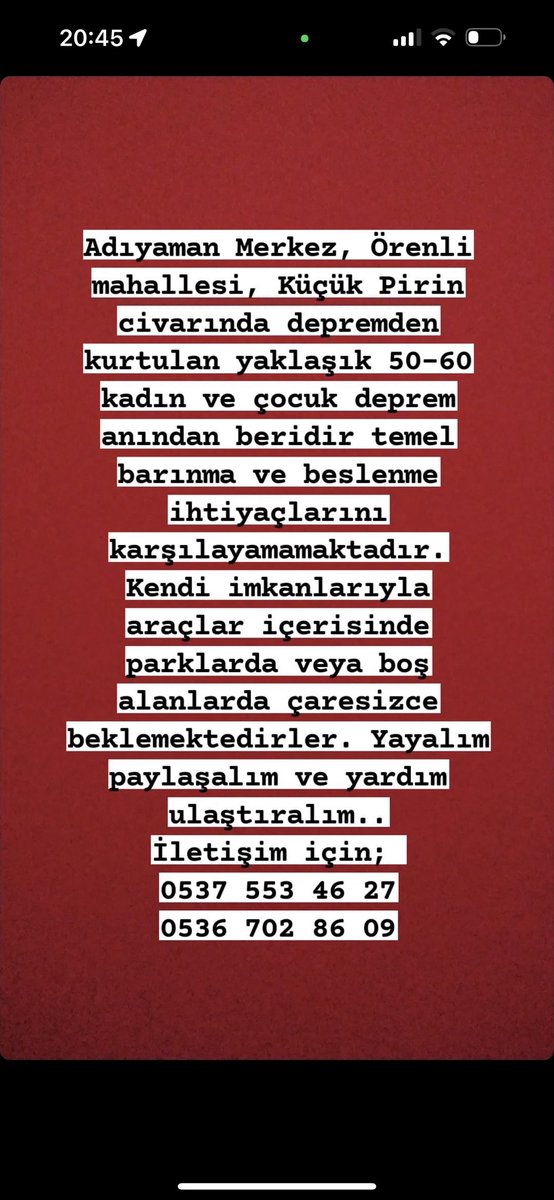 20:45

Adıyaman Merkez, Örenli mahallesi, Küçük Pirin civarında depremden kurtulan yaklaşık 50-60 kadın ve çocuk deprem anından beridir temel barınma ve beslenme ihtiyaçlarını karşılayamamaktadır. Kendi imkanlarıyla araçlar içerisinde parklarda veya boş alanlarda çaresizce beklemektedirler. Yayalım paylaşalım ve yardım ulaştıralım..
İletişim için;
0537 553 46 27
0536 702 86 09